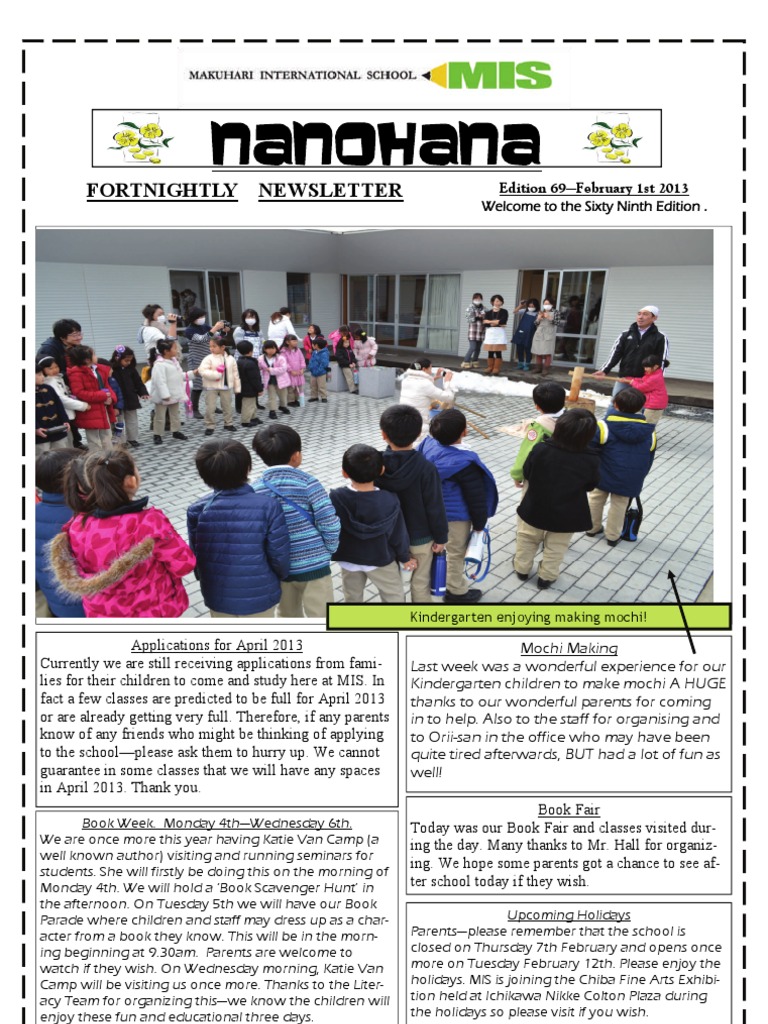 MAKUHARI INTERNATIONAL SCHOOL MIS

nanohana

FORTNIGHTLY NEWSLETTER

Edition 69—February 1st 2013
Welcome to the Sixty Ninth Edition .

Kindergarten enjoying making mochi!

Applications for April 2013
Currently we are still receiving applications from families for their children to come and study here at MIS. In fact a few classes are predicted to be full for April 2013 or are already getting very full. Therefore, if any parents know of any friends who might be thinking of applying to the school—please ask them to hurry up. We cannot guarantee in some classes that we will have any spaces in April 2013. Thank you.

Book Week. Monday 4th—Wednesday 6th.
We are once more this year having Katie Van Camp (a well known author) visiting and running seminars for students. She will firstly be doing this on the morning of Monday 4th. We will hold a 'Book Scavenger Hunt' in the afternoon. On Tuesday 5th we will have our Book Parade where children and staff may dress up as a character from a book they know. This will be in the morning beginning at 9.30am. Parents are welcome to watch if they wish. On Wednesday morning, Katie Van Camp will be visiting us once more. Thanks to the Literacy Team for organizing this—we know the children will enjoy these fun and educational three days.

Mochi Making
Last week was a wonderful experience for our Kindergarten children to make mochi A HUGE thanks to our wonderful parents for coming in to help. Also to the staff for organising and to Orii-san in the office who may have been quite tired afterwards, BUT had a lot of fun as well!

Book Fair
Today was our Book Fair and classes visited during the day. Many thanks to Mr. Hall for organizing. We hope some parents got a chance to see after school today if they wish.

Upcoming Holidays
Parents—please remember that the school is closed on Thursday 7th February and opens once more on Tuesday February 12th. Please enjoy the holidays. MIS is joining the Chiba Fine Arts Exhibition held at Ichikawa Nikke Colton Plaza during the holidays so please visit if you wish.